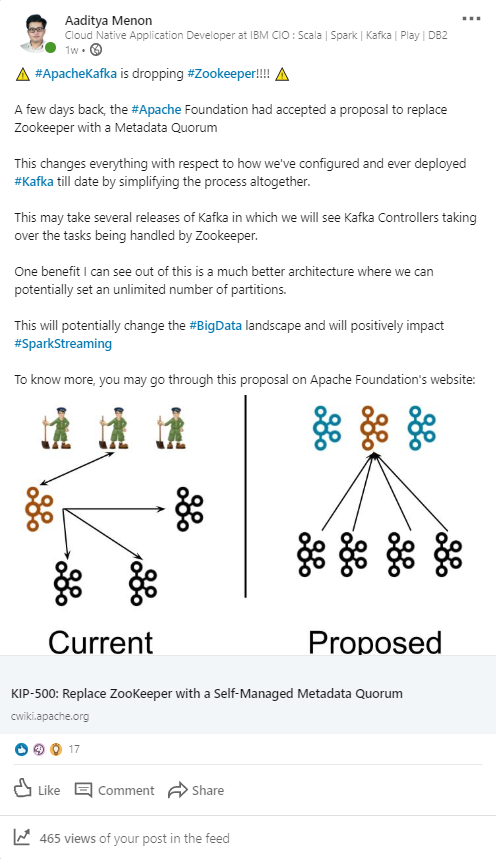 Aaditya Menon
Cloud Native Application Developer at IBM CIO : Scala | Spark | Kafka | Play | DB2
1w •

⚠️ #ApacheKafka is dropping #Zookeeper!!!! ⚠️

A few days back, the #Apache Foundation had accepted a proposal to replace Zookeeper with a Metadata Quorum

This changes everything with respect to how we've configured and ever deployed #Kafka till date by simplifying the process altogether.

This may take several releases of Kafka in which we will see Kafka Controllers taking over the tasks being handled by Zookeeper.

One benefit I can see out of this is a much better architecture where we can potentially set an unlimited number of partitions.

This will potentially change the #BigData landscape and will positively impact #SparkStreaming

To know more, you may go through this proposal on Apache Foundation's website:

Current

Proposed

KIP-500: Replace ZooKeeper with a Self-Managed Metadata Quorum
cwiki.apache.org

17

Like Comment Share

465 views of your post in the feed